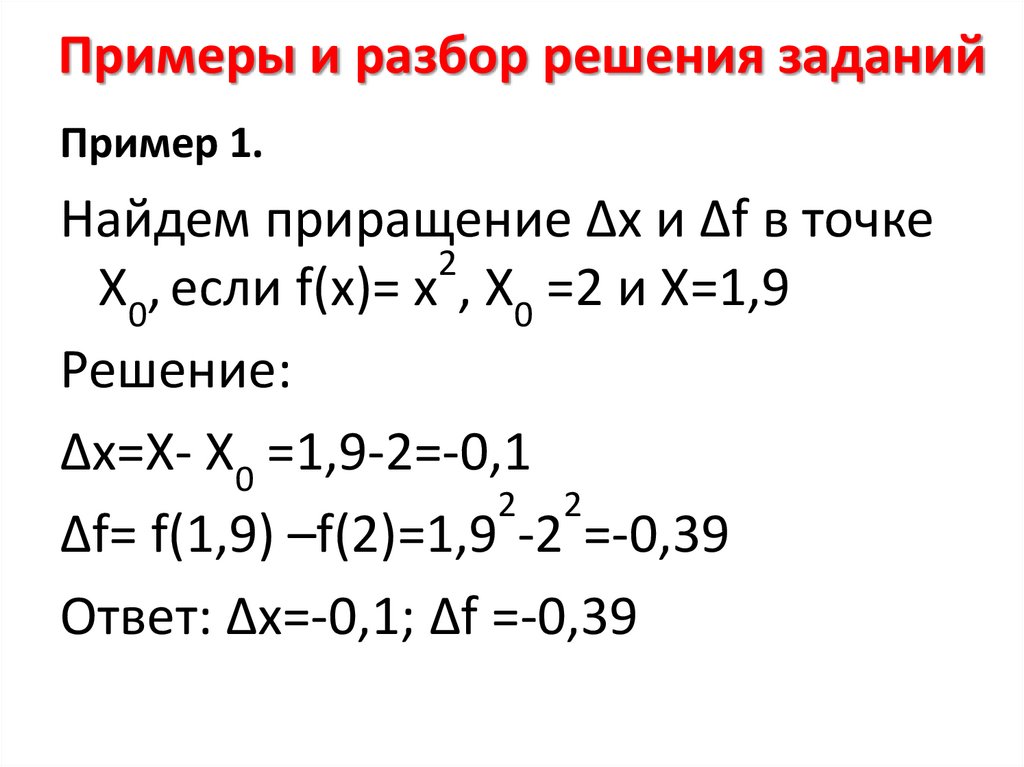 Примеры и разбор решения заданий

Пример 1.

Найдем приращение $\Delta x$ и $\Delta f$ в точке $X_0$, если $f(x)= x^2$, $X_0 =2$ и $X=1,9$

Решение:

$\Delta x=X- X_0 =1,9-2=-0,1$

$\Delta f= f(1,9) –f(2)=1,9^2-2^2=-0,39$

Ответ: $\Delta x=-0,1$; $\Delta f =-0,39$